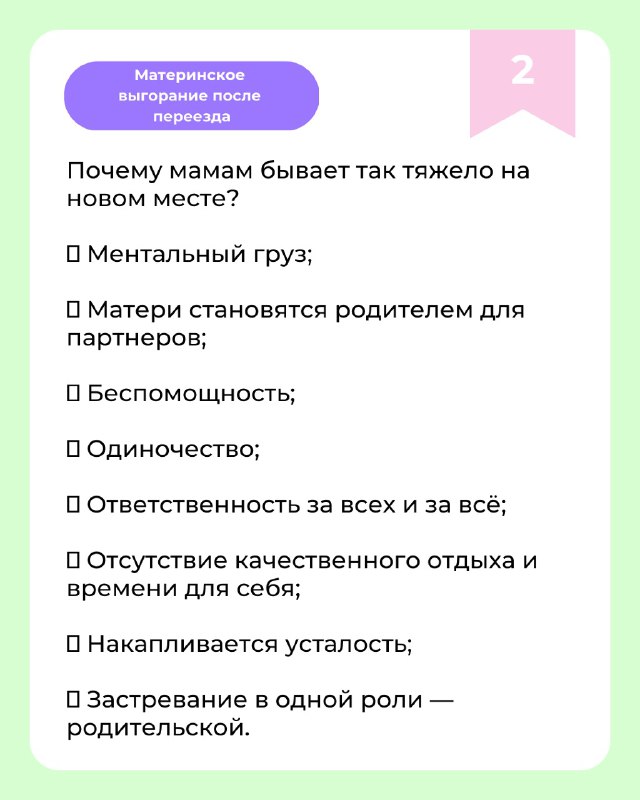 Материнское выгорание после переезда

2

Почему мамам бывает так тяжело на новом месте?

▯ Ментальный груз;

▯ Матери становятся родителем для партнеров;

▯ Беспомощность;

▯ Одиночество;

▯ Ответственность за всех и за всё;

▯ Отсутствие качественного отдыха и времени для себя;

▯ Накапливается усталость;

▯ Застревание в одной роли — родительской.